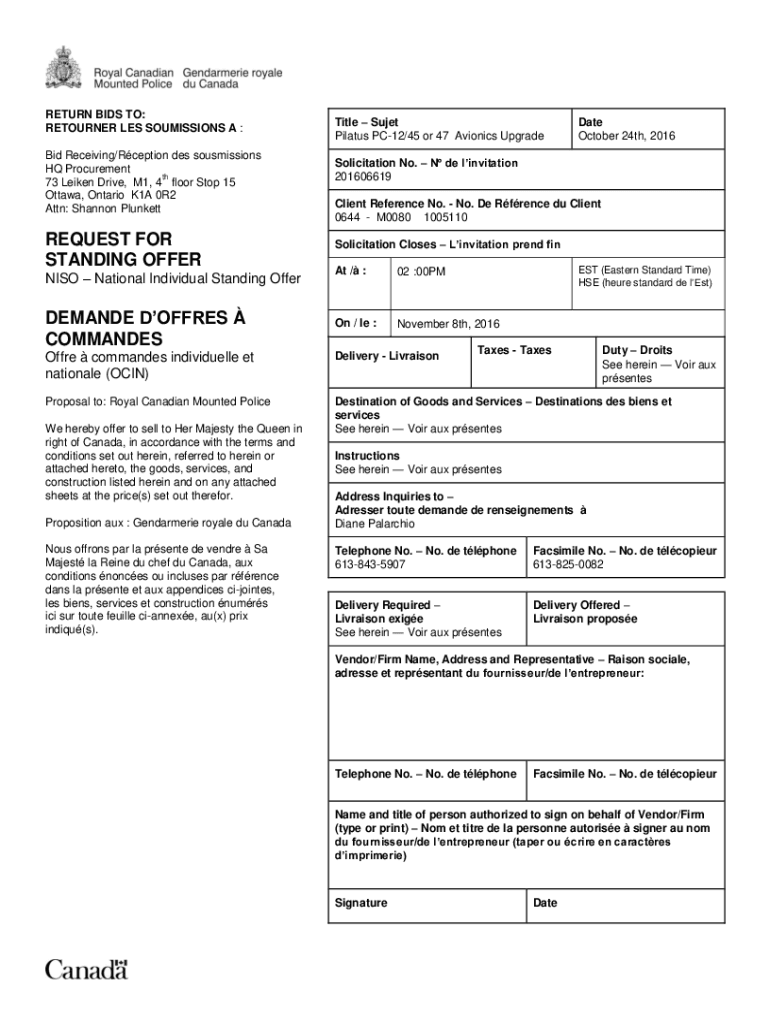 Royal Canadian Mounted Police
Gendarmerie royale du Canada

RETURN BIDS TO:
RETOURNER LES SOUMISSIONS A :

Bid Receiving/Réception des sousmissions
HQ Procurement
73 Leiken Drive, M1, 4$^{th}$ floor Stop 15
Ottawa, Ontario K1A 0R2
Attn: Shannon Plunkett

REQUEST FOR STANDING OFFER
NISO – National Individual Standing Offer

DEMANDE D'OFFRES À COMMANDES
Offre à commandes individuelle et nationale (OCIN)

Proposal to: Royal Canadian Mounted Police

We hereby offer to sell to Her Majesty the Queen in right of Canada, in accordance with the terms and conditions set out herein, referred to herein or attached hereto, the goods, services, and construction listed herein and on any attached sheets at the price(s) set out therefor.

Proposition aux : Gendarmerie royale du Canada

Nous offrons par la présente de vendre à Sa Majesté la Reine du chef du Canada, aux conditions énoncées ou incluses par référence dans la présente et aux appendices ci-jointes, les biens, services et construction énumérés ici sur toute feuille ci-annexée, au(x) prix indiqué(s).

Title – Sujet
Pilatus PC-12/45 or 47 Avionics Upgrade

Date
October 24th, 2016

Solicitation No. – Nº de l'invitation
201606619

Client Reference No. - No. De Référence du Client
0644 - M0080 1005110

Solicitation Closes – L'invitation prend fin

At /à : 02 :00PM
EST (Eastern Standard Time)
HSE (heure standard de l'Est)

On / le : November 8th, 2016

Delivery - Livraison
Taxes - Taxes
Duty – Droits
See herein — Voir aux présentes

Destination of Goods and Services – Destinations des biens et services
See herein — Voir aux présentes

Instructions
See herein — Voir aux présentes

Address Inquiries to –
Adresser toute demande de renseignements à
Diane Palarchio

Telephone No. – No. de téléphone
613-843-5907

Facsimile No. – No. de télécopieur
613-825-0082

Delivery Required –
Livraison exigée
See herein — Voir aux présentes

Delivery Offered –
Livraison proposée

Vendor/Firm Name, Address and Representative – Raison sociale, adresse et représentant du fournisseur/de l'entrepreneur:

Telephone No. – No. de téléphone
Facsimile No. – No. de télécopieur

Name and title of person authorized to sign on behalf of Vendor/Firm (type or print) – Nom et titre de la personne autorisée à signer au nom du fournisseur/de l'entrepreneur (taper ou écrire en caractères d'imprimerie)

Signature
Date

Canadä